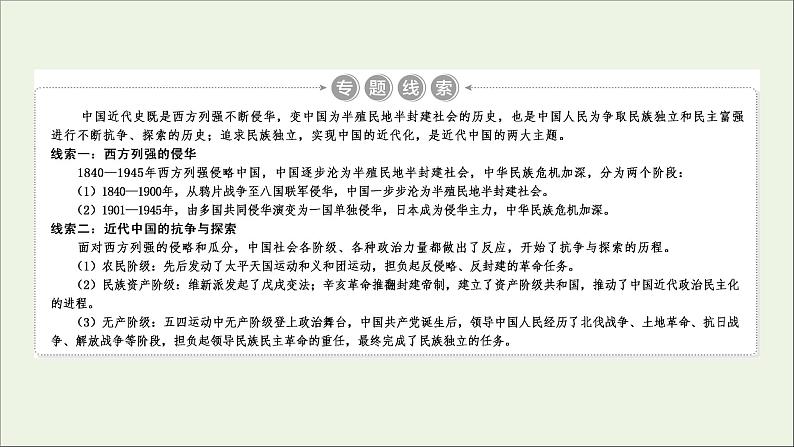 专题线索

中国近代史既是西方列强不断侵华，变中国为半殖民地半封建社会的历史，也是中国人民为争取民族独立和民主富强进行不断抗争、探索的历史；追求民族独立，实现中国的近代化，是近代中国的两大主题。

线索一：西方列强的侵华

1840—1945年西方列强侵略中国，中国逐步沦为半殖民地半封建社会，中华民族危机加深，分为两个阶段：

（1）1840—1900年，从鸦片战争至八国联军侵华，中国一步步沦为半殖民地半封建社会。

（2）1901—1945年，由多国共同侵华演变为一国单独侵华，日本成为侵华主力，中华民族危机加深。

线索二：近代中国的抗争与探索

面对西方列强的侵略和瓜分，中国社会各阶级、各种政治力量都做出了反应，开始了抗争与探索的历程。

（1）农民阶级：先后发动了太平天国运动和义和团运动，担负起反侵略、反封建的革命任务。

（2）民族资产阶级：维新派发起了戊戌变法；辛亥革命推翻封建帝制，建立了资产阶级共和国，推动了中国近代政治民主化的进程。

（3）无产阶级：五四运动中无产阶级登上政治舞台，中国共产党诞生后，领导中国人民经历了北伐战争、土地革命、抗日战争、解放战争等阶段，担负起领导民族民主革命的重任，最终完成了民族独立的任务。